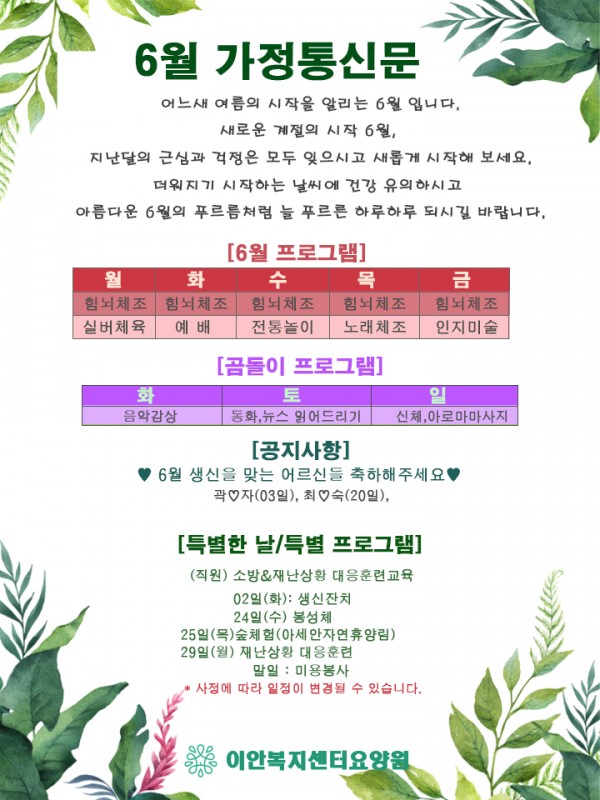 6월 가정통신문

어느새 여름의 시작을 알리는 6월 입니다.
새로운 계절의 시작 6월,
지난달의 근심과 걱정은 모두 잊으시고 새롭게 시작해 보세요.
더워지기 시작하는 날씨에 건강 유의하시고
아름다운 6월의 푸르름처럼 늘 푸르른 하루하루 되시길 바랍니다.

[6월 프로그램]

| 월 | 화 | 수 | 목 | 금 |
|---|---|---|---|---|
| 힘뇌체조 | 힘뇌체조 | 힘뇌체조 | 힘뇌체조 | 힘뇌체조 |
| 실버체육 | 예 배 | 전통놀이 | 노래체조 | 인지미술 |

[곰돌이 프로그램]

| 화 | 토 | 일 |
|---|---|---|
| 음악감상 | 동화,뉴스 읽어드리기 | 신체,아로마마사지 |

[공지사항]
♥ 6월 생신을 맞는 어르신들 축하해주세요♥
곽♡자(03일), 최♡숙(20일),

[특별한 날/특별 프로그램]
(직원) 소방&재난상황 대응훈련교육
02일(화): 생신잔치
24일(수) 봉성체
25일(목)숲체험(아세안자연휴양림)
29일(월) 재난상황 대응훈련
말일 : 미용봉사
* 사정에 따라 일정이 변경될 수 있습니다.

이안복지센터요양원